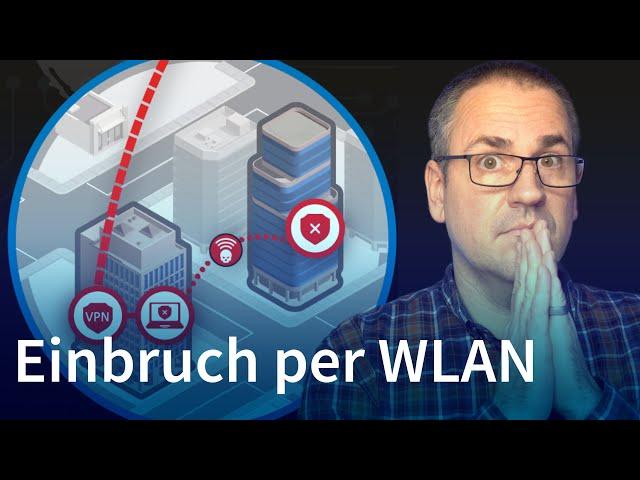 VPN

Einbruch per WLAN